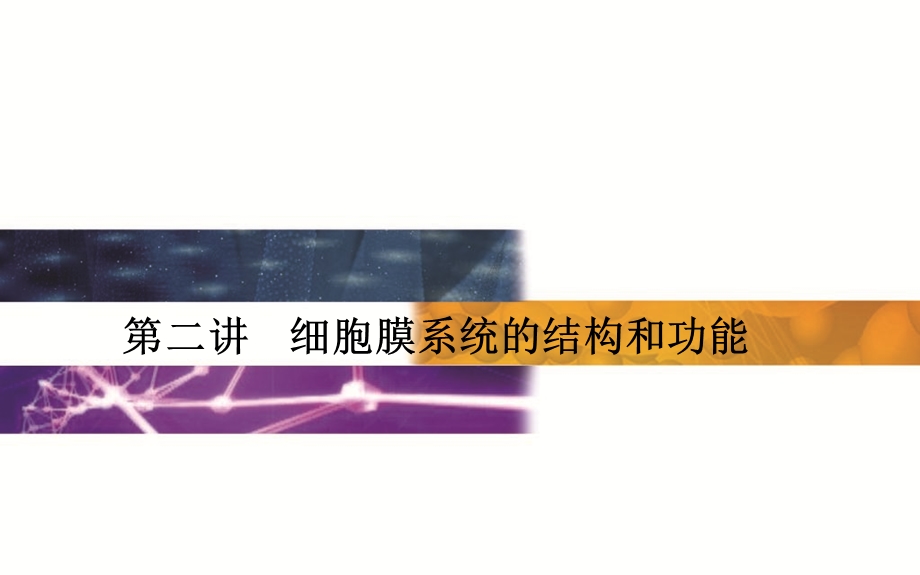 第二讲　细胞膜系统的结构和功能